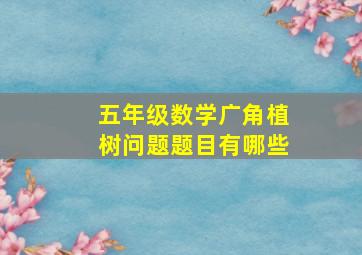 五年级数学广角植树问题题目有哪些